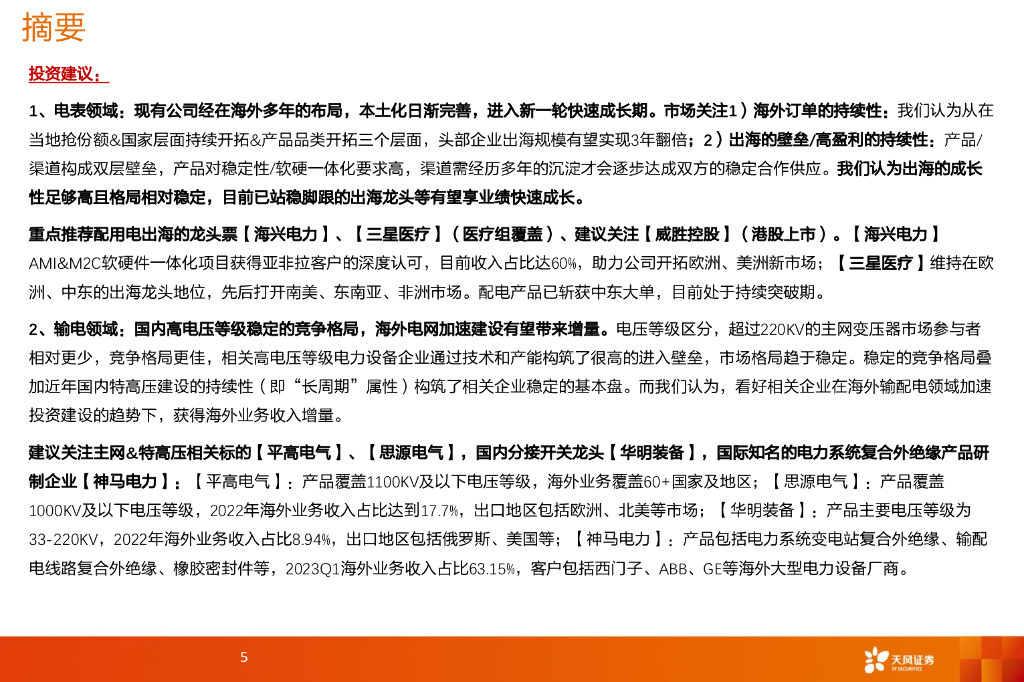 摘要

投资建议：

1、电表领域：现有公司经在海外多年的布局，本土化日渐完善，进入新一轮快速成长期。市场关注1）海外订单的持续性：我们认为从在当地抢份额&国家层面持续开拓&产品品类开拓三个层面，头部企业出海规模有望实现3年翻倍；2）出海的壁垒/高盈利的持续性：产品/渠道构成双层壁垒，产品对稳定性/软硬一体化要求高，渠道需经历多年的沉淀才会逐步达成双方的稳定合作供应。我们认为出海的成长性足够高且格局相对稳定，目前已站稳脚跟的出海龙头等有望享业绩快速成长。

重点推荐配用电出海的龙头票【海兴电力】、【三星医疗】（医疗组覆盖）、建议关注【威胜控股】（港股上市）。【海兴电力】AMI&M2C软硬件一体化项目获得亚非拉客户的深度认可，目前收入占比达60%，助力公司开拓欧洲、美洲新市场；【三星医疗】维持在欧洲、中东的出海龙头地位，先后打开南美、东南亚、非洲市场。配电产品已斩获中东大单，目前处于持续突破期。

2、输电领域：国内高电压等级稳定的竞争格局，海外电网加速建设有望带来增量。电压等级区分，超过220KV的主网变压器市场参与者相对更少，竞争格局更佳，相关高电压等级电力设备企业通过技术和产能构筑了很高的进入壁垒，市场格局趋于稳定。稳定的竞争格局叠加近年国内特高压建设的持续性（即“长周期”属性）构筑了相关企业稳定的基本盘。而我们认为，看好相关企业在海外输配电领域加速投资建设的趋势下，获得海外业务收入增量。

建议关注主网&特高压相关标的【平高电气】、【思源电气】，国内分接开关龙头【华明装备】，国际知名的电力系统复合外绝缘产品研制企业【神马电力】：【平高电气】：产品覆盖1100KV及以下电压等级，海外业务覆盖60+国家及地区；【思源电气】：产品覆盖1000KV及以下电压等级，2022年海外业务收入占比达到17.7%，出口地区包括欧洲、北美等市场；【华明装备】：产品主要电压等级为33-220KV，2022年海外业务收入占比8.94%，出口地区包括俄罗斯、美国等；【神马电力】：产品包括电力系统变电站复合外绝缘、输配电线路复合外绝缘、橡胶密封件等，2023Q1海外业务收入占比63.15%，客户包括西门子、ABB、GE等海外大型电力设备厂商。

5

天风证券